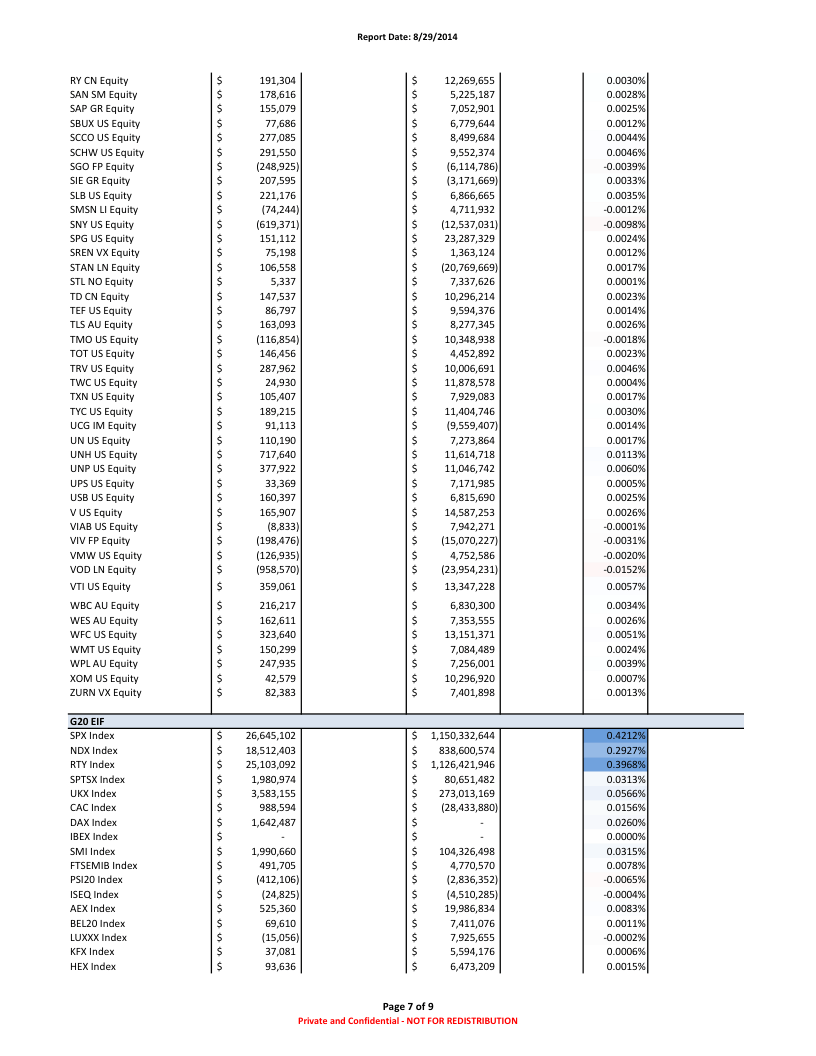 Report Date: 8/29/2014

| | | | |
|---|---|---|---|
| RY CN Equity | $ 191,304 | $ 12,269,655 | 0.0030% |
| SAN SM Equity | $ 178,616 | $ 5,225,187 | 0.0028% |
| SAP GR Equity | $ 155,079 | $ 7,052,901 | 0.0025% |
| SBUX US Equity | $ 77,686 | $ 6,779,644 | 0.0012% |
| SCCO US Equity | $ 277,085 | $ 8,499,684 | 0.0044% |
| SCHW US Equity | $ 291,550 | $ 9,552,374 | 0.0046% |
| SGO FP Equity | $ (248,925) | $ (6,114,786) | -0.0039% |
| SIE GR Equity | $ 207,595 | $ (3,171,669) | 0.0033% |
| SLB US Equity | $ 221,176 | $ 6,866,665 | 0.0035% |
| SMSN LI Equity | $ (74,244) | $ 4,711,932 | -0.0012% |
| SNY US Equity | $ (619,371) | $ (12,537,031) | -0.0098% |
| SPG US Equity | $ 151,112 | $ 23,287,329 | 0.0024% |
| SREN VX Equity | $ 75,198 | $ 1,363,124 | 0.0012% |
| STAN LN Equity | $ 106,558 | $ (20,769,669) | 0.0017% |
| STL NO Equity | $ 5,337 | $ 7,337,626 | 0.0001% |
| TD CN Equity | $ 147,537 | $ 10,296,214 | 0.0023% |
| TEF US Equity | $ 86,797 | $ 9,594,376 | 0.0014% |
| TLS AU Equity | $ 163,093 | $ 8,277,345 | 0.0026% |
| TMO US Equity | $ (116,854) | $ 10,348,938 | -0.0018% |
| TOT US Equity | $ 146,456 | $ 4,452,892 | 0.0023% |
| TRV US Equity | $ 287,962 | $ 10,006,691 | 0.0046% |
| TWC US Equity | $ 24,930 | $ 11,878,578 | 0.0004% |
| TXN US Equity | $ 105,407 | $ 7,929,083 | 0.0017% |
| TYC US Equity | $ 189,215 | $ 11,404,746 | 0.0030% |
| UCG IM Equity | $ 91,113 | $ (9,559,407) | 0.0014% |
| UN US Equity | $ 110,190 | $ 7,273,864 | 0.0017% |
| UNH US Equity | $ 717,640 | $ 11,614,718 | 0.0113% |
| UNP US Equity | $ 377,922 | $ 11,046,742 | 0.0060% |
| UPS US Equity | $ 33,369 | $ 7,171,985 | 0.0005% |
| USB US Equity | $ 160,397 | $ 6,815,690 | 0.0025% |
| V US Equity | $ 165,907 | $ 14,587,253 | 0.0026% |
| VIAB US Equity | $ (8,833) | $ 7,942,271 | -0.0001% |
| VIV FP Equity | $ (198,476) | $ (15,070,227) | -0.0031% |
| VMW US Equity | $ (126,935) | $ 4,752,586 | -0.0020% |
| VOD LN Equity | $ (958,570) | $ (23,954,231) | -0.0152% |
| VTI US Equity | $ 359,061 | $ 13,347,228 | 0.0057% |
| WBC AU Equity | $ 216,217 | $ 6,830,300 | 0.0034% |
| WES AU Equity | $ 162,611 | $ 7,353,555 | 0.0026% |
| WFC US Equity | $ 323,640 | $ 13,151,371 | 0.0051% |
| WMT US Equity | $ 150,299 | $ 7,084,489 | 0.0024% |
| WPL AU Equity | $ 247,935 | $ 7,256,001 | 0.0039% |
| XOM US Equity | $ 42,579 | $ 10,296,920 | 0.0007% |
| ZURN VX Equity | $ 82,383 | $ 7,401,898 | 0.0013% |
| **G20 EIF** | | | |
| SPX Index | $ 26,645,102 | $ 1,150,332,644 | 0.4212% |
| NDX Index | $ 18,512,403 | $ 838,600,574 | 0.2927% |
| RTY Index | $ 25,103,092 | $ 1,126,421,946 | 0.3968% |
| SPTSX Index | $ 1,980,974 | $ 80,651,482 | 0.0313% |
| UKX Index | $ 3,583,155 | $ 273,013,169 | 0.0566% |
| CAC Index | $ 988,594 | $ (28,433,880) | 0.0156% |
| DAX Index | $ 1,642,487 | $ - | 0.0260% |
| IBEX Index | $ - | $ - | 0.0000% |
| SMI Index | $ 1,990,660 | $ 104,326,498 | 0.0315% |
| FTSEMIB Index | $ 491,705 | $ 4,770,570 | 0.0078% |
| PSI20 Index | $ (412,106) | $ (2,836,352) | -0.0065% |
| ISEQ Index | $ (24,825) | $ (4,510,285) | -0.0004% |
| AEX Index | $ 525,360 | $ 19,986,834 | 0.0083% |
| BEL20 Index | $ 69,610 | $ 7,411,076 | 0.0011% |
| LUXXX Index | $ (15,056) | $ 7,925,655 | -0.0002% |
| KFX Index | $ 37,081 | $ 5,594,176 | 0.0006% |
| HEX Index | $ 93,636 | $ 6,473,209 | 0.0015% |

Page 7 of 9
Private and Confidential - NOT FOR REDISTRIBUTION